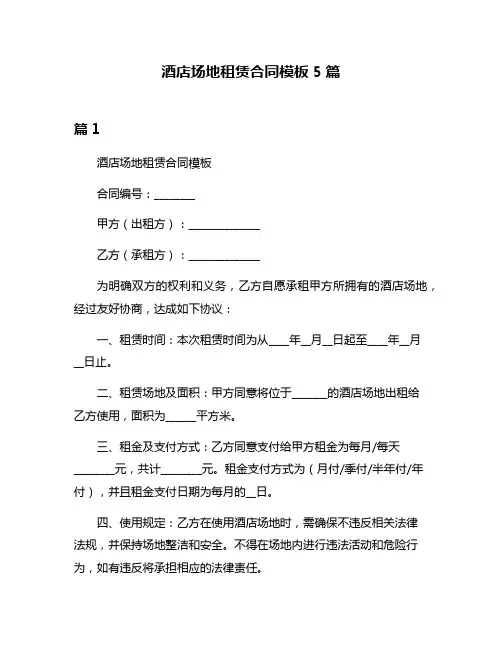 酒店场地租赁合同模板 5 篇

篇 1

酒店场地租赁合同模板

合同编号：________

甲方（出租方）：______________

乙方（承租方）：______________

为明确双方的权利和义务，乙方自愿承租甲方所拥有的酒店场地，经过友好协商，达成如下协议：

一、租赁时间：本次租赁时间为从____年__月__日起至____年__月__日止。

二、租赁场地及面积：甲方同意将位于_______的酒店场地出租给乙方使用，面积为______平方米。

三、租金及支付方式：乙方同意支付给甲方租金为每月/每天________元，共计________元。租金支付方式为（月付/季付/半年付/年付），并且租金支付日期为每月的__日。

四、使用规定：乙方在使用酒店场地时，需确保不违反相关法律法规，并保持场地整洁和安全。不得在场地内进行违法活动和危险行为，如有违反将承担相应的法律责任。